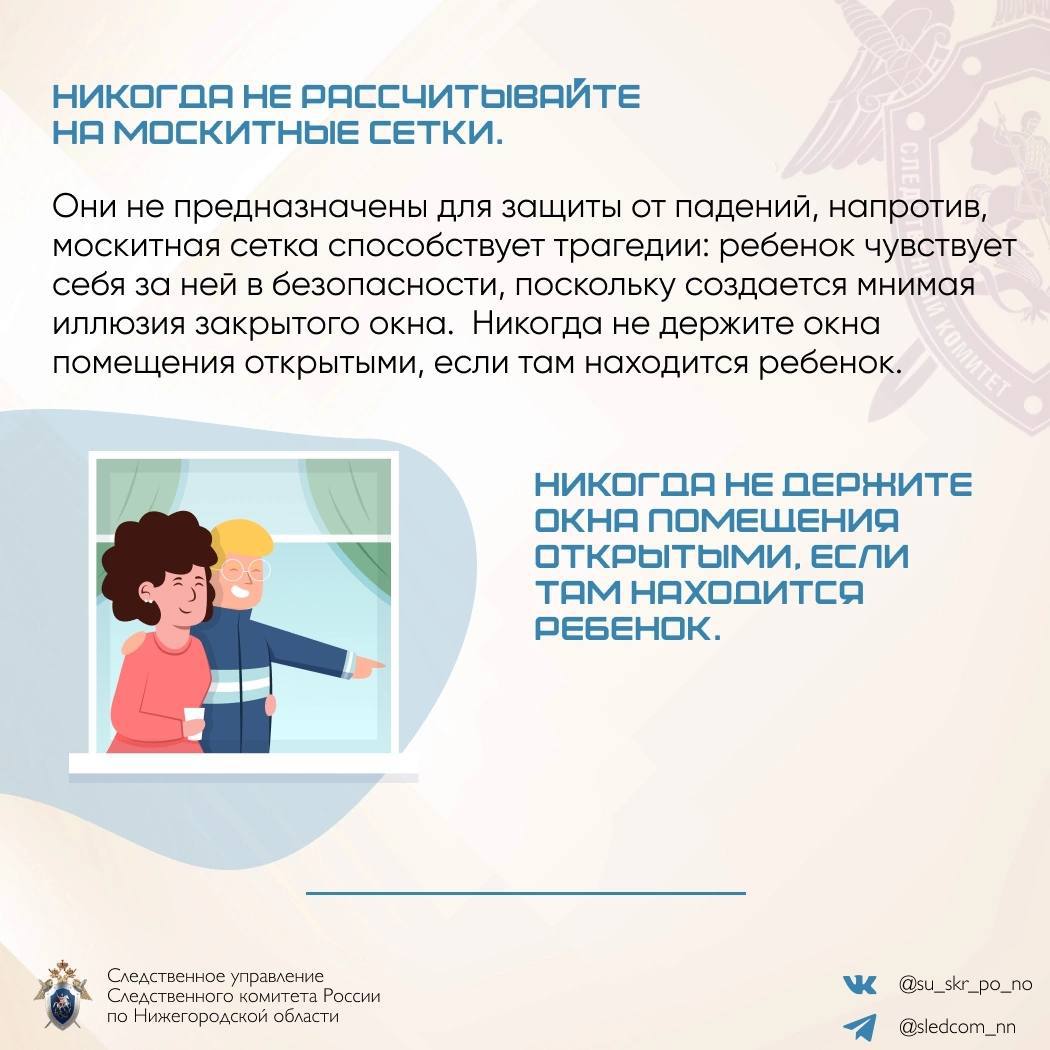 НИКОГДА НЕ РАССЧИТЫВАЙТЕ НА МОСКИТНЫЕ СЕТКИ.

Они не предназначены для защиты от падений, напротив, москитная сетка способствует трагедии: ребенок чувствует себя за ней в безопасности, поскольку создается мнимая иллюзия закрытого окна.  Никогда не держите окна помещения открытыми, если там находится ребенок.

НИКОГДА НЕ ДЕРЖИТЕ ОКНА ПОМЕЩЕНИЯ ОТКРЫТЫМИ, ЕСЛИ ТАМ НАХОДИТСЯ РЕБЕНОК.

Следственное управление
Следственного комитета России
по Нижегородской области

@su_skr_po_no

@sledcom_nn